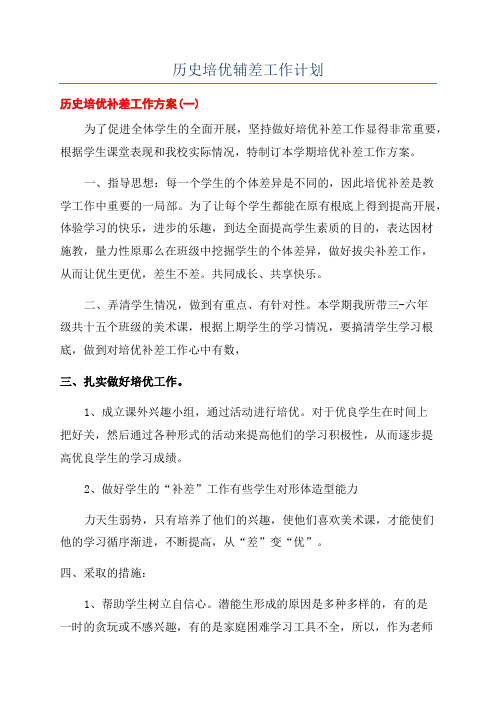 历史培优辅差工作计划

历史培优补差工作方案(一)

为了促进全体学生的全面开展，坚持做好培优补差工作显得非常重要，根据学生课堂表现和我校实际情况，特制订本学期培优补差工作方案。

一、指导思想：每一个学生的个体差异是不同的，因此培优补差是教学工作中重要的一局部。为了让每个学生都能在原有根底上得到提高开展，体验学习的快乐，进步的乐趣，到达全面提高学生素质的目的，表达因材施教，量力性原那么在班级中挖掘学生的个体差异，做好拔尖补差工作，从而让优生更优，差生不差。共同成长、共享快乐。

二、弄清学生情况，做到有重点、有针对性。本学期我所带三-六年级共十五个班级的美术课，根据上期学生的学习情况，要搞清学生学习根底，做到对培优补差工作心中有数，

三、扎实做好培优工作。

1、成立课外兴趣小组，通过活动进行培优。对于优良学生在时间上把好关，然后通过各种形式的活动来提高他们的学习积极性，从而逐步提高优良学生的学习成绩。

2、做好学生的“补差”工作有些学生对形体造型能力

力天生弱势，只有培养了他们的兴趣，使他们喜欢美术课，才能使们他的学习循序渐进，不断提高，从“差”变“优”。

四、采取的措施：

1、帮助学生树立自信心。潜能生形成的原因是多种多样的，有的是一时的贪玩或不感兴趣，有的是家庭困难学习工具不全，所以，作为老师